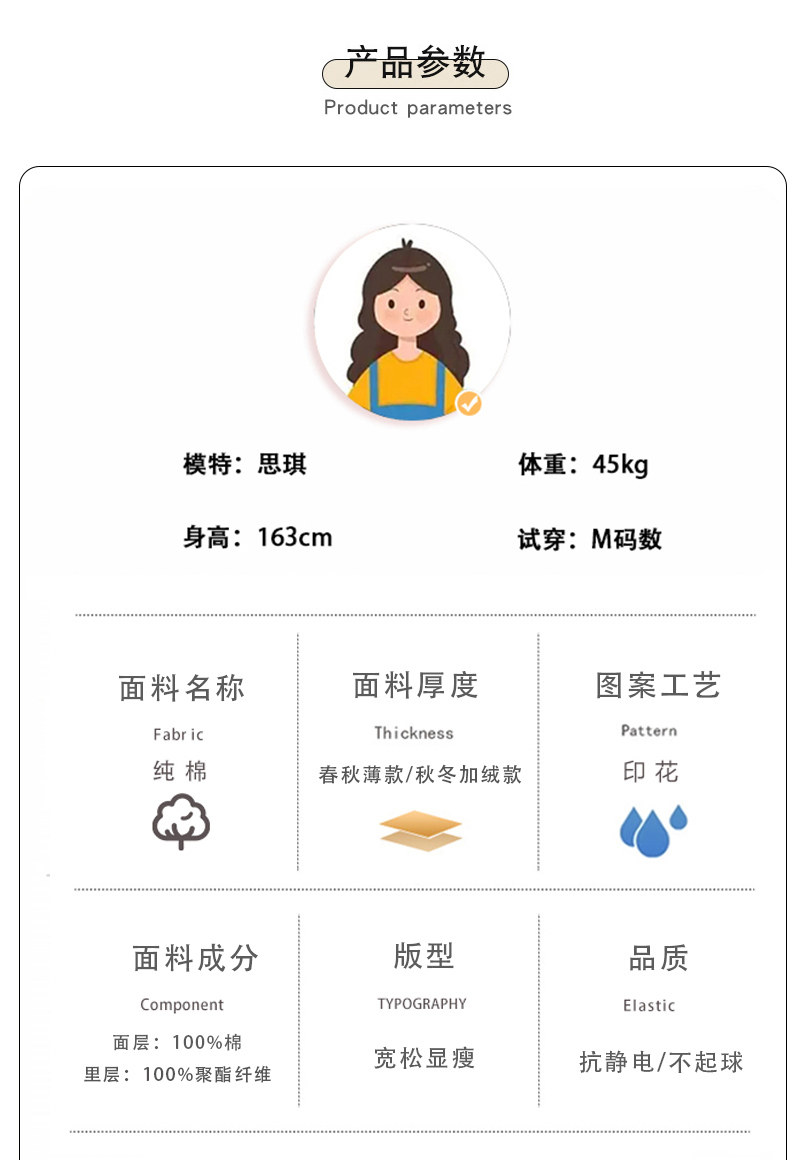 产品参数
Product parameters

模特：思琪
体重：45kg
身高：163cm
试穿：M码数

面料名称
Fabric
纯棉

面料厚度
Thickness
春秋薄款/秋冬加绒款

图案工艺
Pattern
印花

面料成分
Component
面层：100%棉
里层：100%聚酯纤维

版型
TYPOGRAPHY
宽松显瘦

品质
Elastic
抗静电/不起球